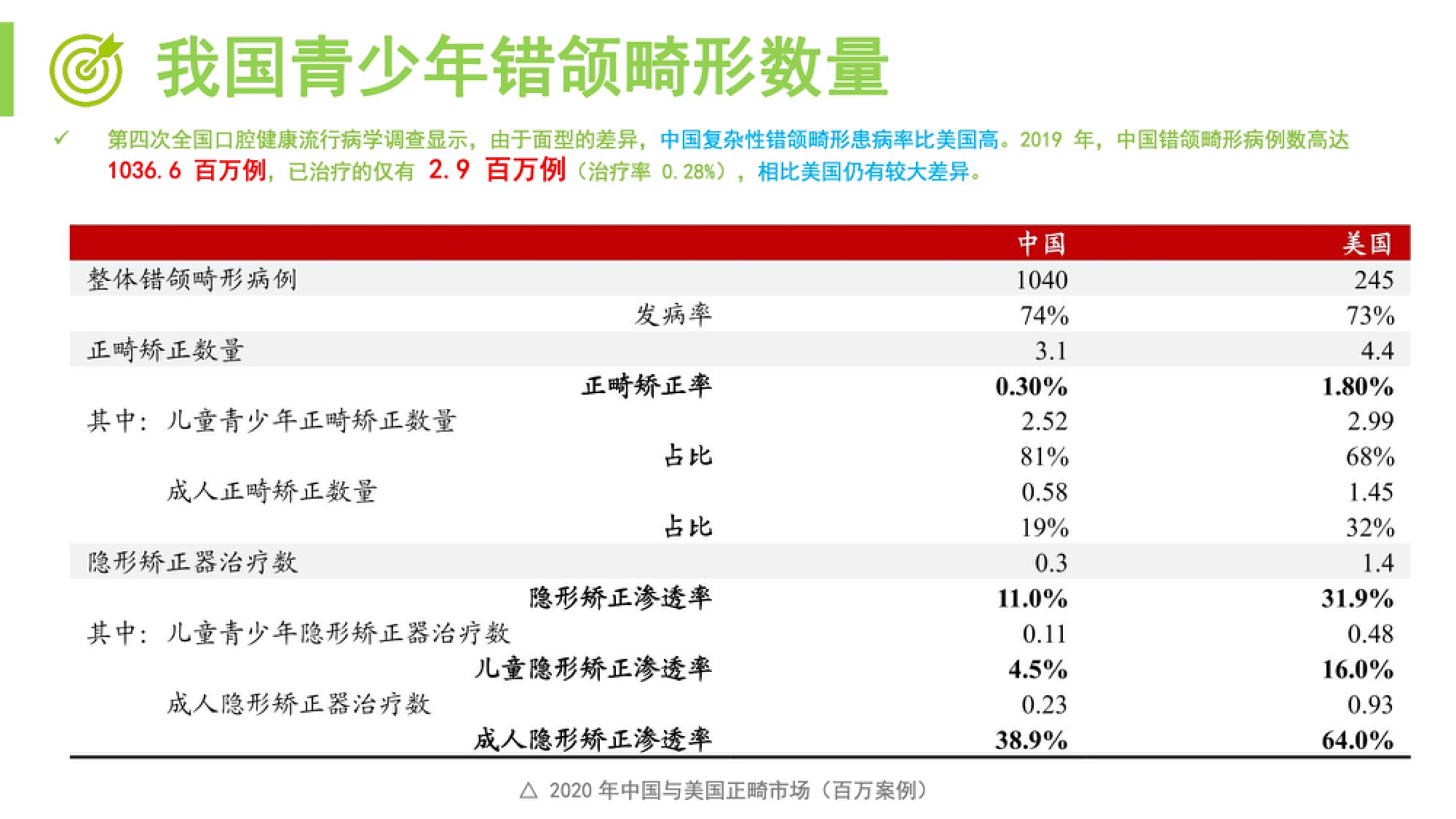 我国青少年错颌畸形数量

✓ 第四次全国口腔健康流行病学调查显示，由于面型的差异，中国复杂性错颌畸形患病率比美国高。2019年，中国错颌畸形病例数高达1036.6百万例，已治疗的仅有2.9百万例（治疗率0.28%），相比美国仍有较大差异。

| | 中国 | 美国 |
|---|---|---|
| 整体错颌畸形病例 | 1040 | 245 |
| 发病率 | 74% | 73% |
| 正畸矫正数量 | 3.1 | 4.4 |
| 正畸矫正率 | 0.30% | 1.80% |
| 其中：儿童青少年正畸矫正数量 | 2.52 | 2.99 |
| 占比 | 81% | 68% |
| 成人正畸矫正数量 | 0.58 | 1.45 |
| 占比 | 19% | 32% |
| 隐形矫正器治疗数 | 0.3 | 1.4 |
| 隐形矫正渗透率 | 11.0% | 31.9% |
| 其中：儿童青少年隐形矫正器治疗数 | 0.11 | 0.48 |
| 儿童隐形矫正渗透率 | 4.5% | 16.0% |
| 成人隐形矫正器治疗数 | 0.23 | 0.93 |
| 成人隐形矫正渗透率 | 38.9% | 64.0% |

△ 2020年中国与美国正畸市场（百万案例）